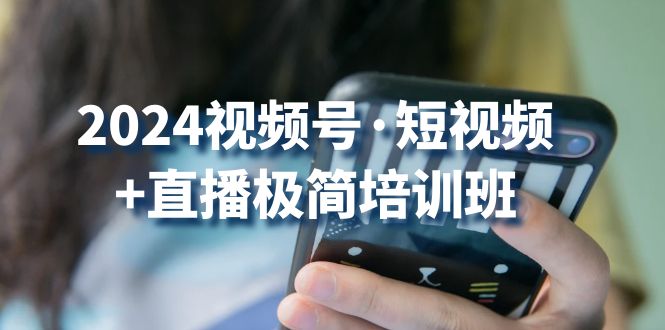 2024视频号·短视频
+直播极简培训班